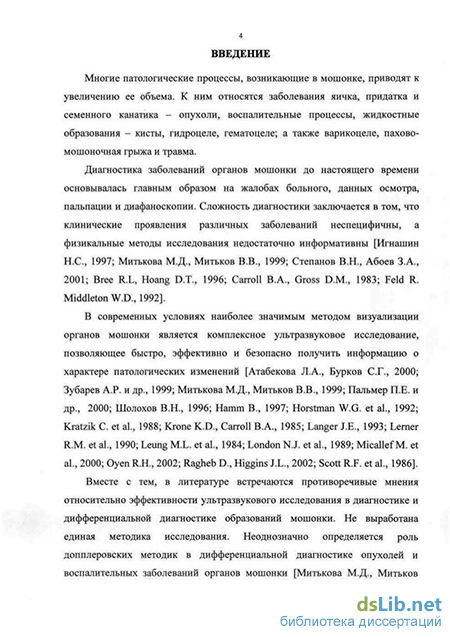 4

ВВЕДЕНИЕ

Многие патологические процессы, возникающие в мошонке, приводят к увеличению ее объема. К ним относятся заболевания яичка, придатка и семенного канатика – опухоли, воспалительные процессы, жидкостные образования – кисты, гидроцеле, гематоцеле; а также варикоцеле, пахово-мошоночная грыжа и травма.

Диагностика заболеваний органов мошонки до настоящего времени основывалась главным образом на жалобах больного, данных осмотра, пальпации и диафаноскопии. Сложность диагностики заключается в том, что клинические проявления различных заболеваний неспецифичны, а физикальные методы исследования недостаточно информативны [Игнашин Н.С., 1997; Митькова М.Д., Митьков В.В., 1999; Степанов В.Н., Абоев З.А., 2001; Bree R.L, Hoang D.T., 1996; Carroll B.A., Gross D.M., 1983; Feld R. Middleton W.D., 1992].

В современных условиях наиболее значимым методом визуализации органов мошонки является комплексное ультразвуковое исследование, позволяющее быстро, эффективно и безопасно получить информацию о характере патологических изменений [Атабекова Л.А., Бурков С.Г., 2000; Зубарев А.Р. и др., 1999; Митькова М.Д., Митьков В.В., 1999; Пальмер П.Е. и др., 2000; Шолохов В.Н., 1996; Hamm B., 1997; Horstman W.G. et al., 1992; Kratzik C. et al., 1988; Krone K.D., Carroll B.A., 1985; Langer J.E., 1993; Lerner R.M. et al., 1990; Leung M.L. et al., 1984; London N.J. et al., 1989; Micallef M. et al., 2000; Oyen R.H., 2002; Ragheb D., Higgins J.L., 2002; Scott R.F. et al., 1986].

Вместе с тем, в литературе встречаются противоречивые мнения относительно эффективности ультразвукового исследования в диагностике и дифференциальной диагностике образований мошонки. Не выработана единая методика исследования. Неоднозначно определяется роль допплеровских методик в дифференциальной диагностике опухолей и воспалительных заболеваний органов мошонки [Митькова М.Д., Митьков

dsLib.net
библиотека диссертаций